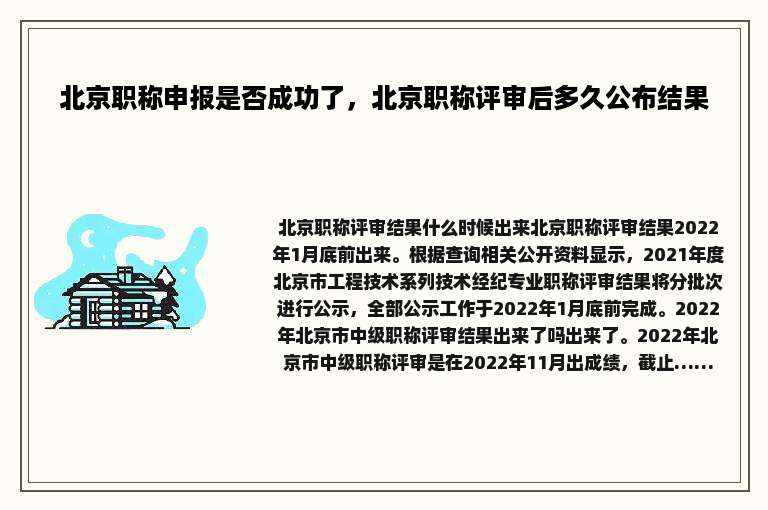 北京职称申报是否成功了，北京职称评审后多久公布结果

北京职称评审结果什么时候出来北京职称评审结果2022年1月底前出来。根据查询相关公开资料显示，2021年度北京市工程技术系列技术经纪专业职称评审结果将分批次进行公示，全部公示工作于2022年1月底前完成。2022年北京市中级职称评审结果出来了吗出来了。2022年北京市中级职称评审是在2022年11月出成绩，截止......